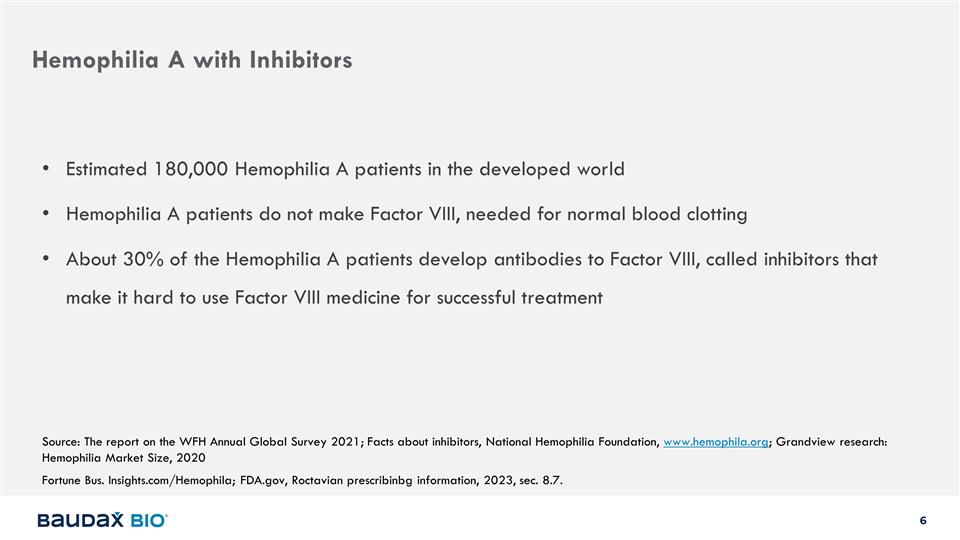 Hemophilia A with Inhibitors

• Estimated 180,000 Hemophilia A patients in the developed world

• Hemophilia A patients do not make Factor VIII, needed for normal blood clotting

• About 30% of the Hemophilia A patients develop antibodies to Factor VIII, called inhibitors that make it hard to use Factor VIII medicine for successful treatment

Source: The report on the WFH Annual Global Survey 2021; Facts about inhibitors, National Hemophilia Foundation, www.hemophila.org; Grandview research: Hemophilia Market Size, 2020

Fortune Bus. Insights.com/Hemophila; FDA.gov, Roctavian prescribinbg information, 2023, sec. 8.7.

BAUDAX BIO®

6